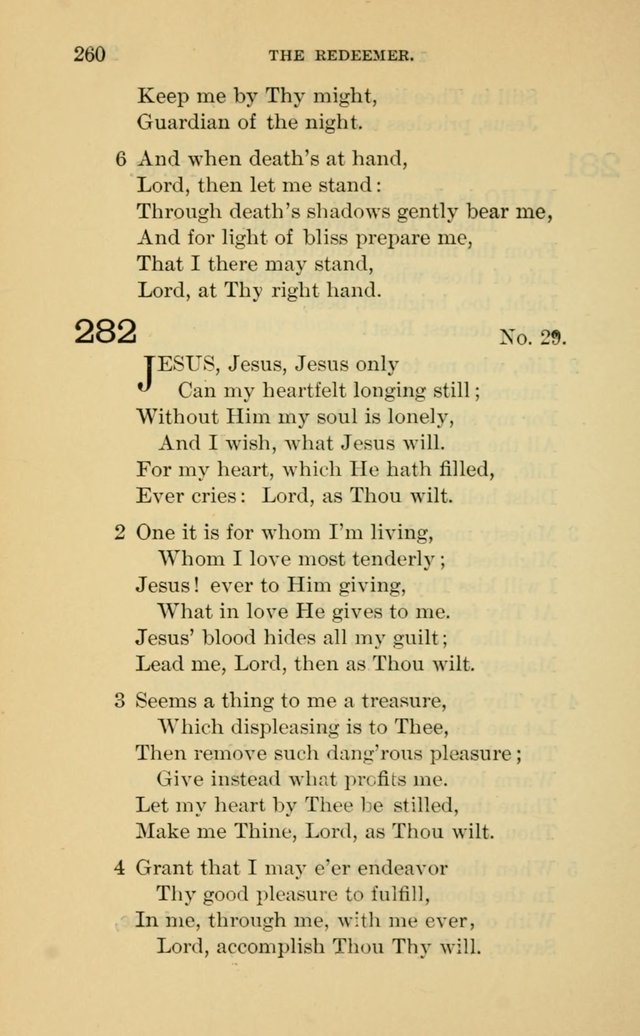 260 THE REDEEMER.

Keep me by Thy might,
Guardian of the night.

6 And when death's at hand,
Lord, then let me stand:
Through death's shadows gently bear me,
And for light of bliss prepare me,
That I there may stand,
Lord, at Thy right hand.

282 No. 29.

JESUS, Jesus, Jesus only
Can my heartfelt longing still;
Without Him my soul is lonely,
And I wish, what Jesus will.
For my heart, which He hath filled,
Ever cries: Lord, as Thou wilt.

2 One it is for whom I'm living,
Whom I love most tenderly;
Jesus! ever to Him giving,
What in love He gives to me.
Jesus' blood hides all my guilt;
Lead me, Lord, then as Thou wilt.

3 Seems a thing to me a treasure,
Which displeasing is to Thee,
Then remove such dang'rous pleasure;
Give instead what profits me.
Let my heart by Thee be stilled,
Make me Thine, Lord, as Thou wilt.

4 Grant that I may e'er endeavor
Thy good pleasure to fulfill,
In me, through me, with me ever,
Lord, accomplish Thou Thy will.